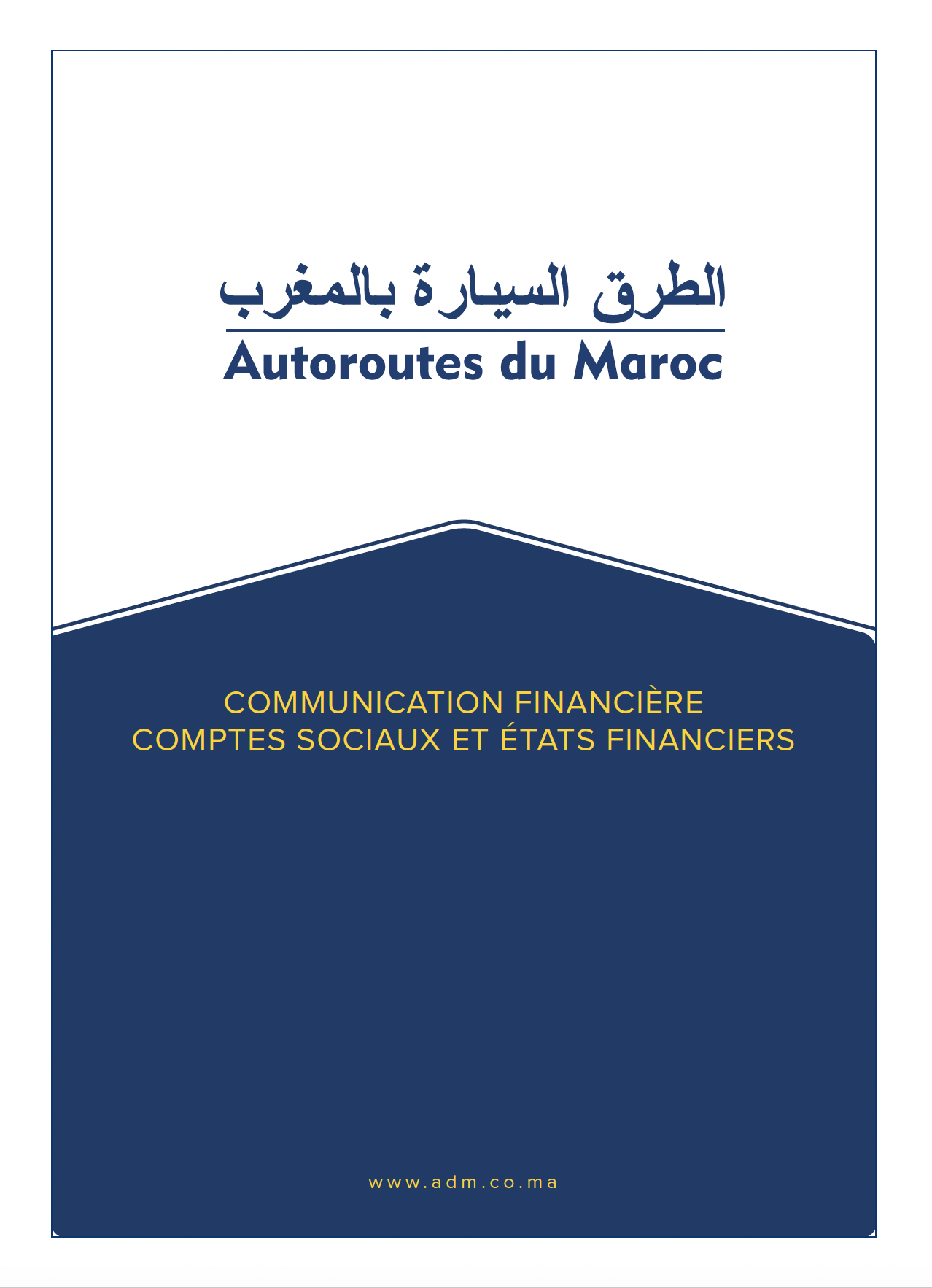 الطرق السيارة بالمغرب
Autoroutes du Maroc

COMMUNICATION FINANCIÈRE
COMPTES SOCIAUX ET ÉTATS FINANCIERS

www.adm.co.ma